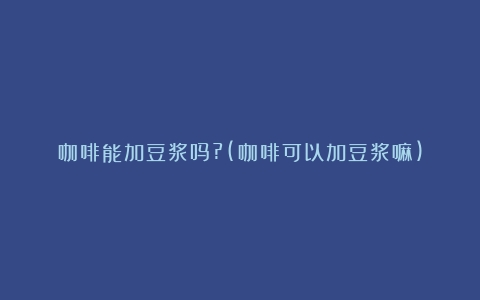 咖啡能加豆浆吗?(咖啡可以加豆浆嘛)